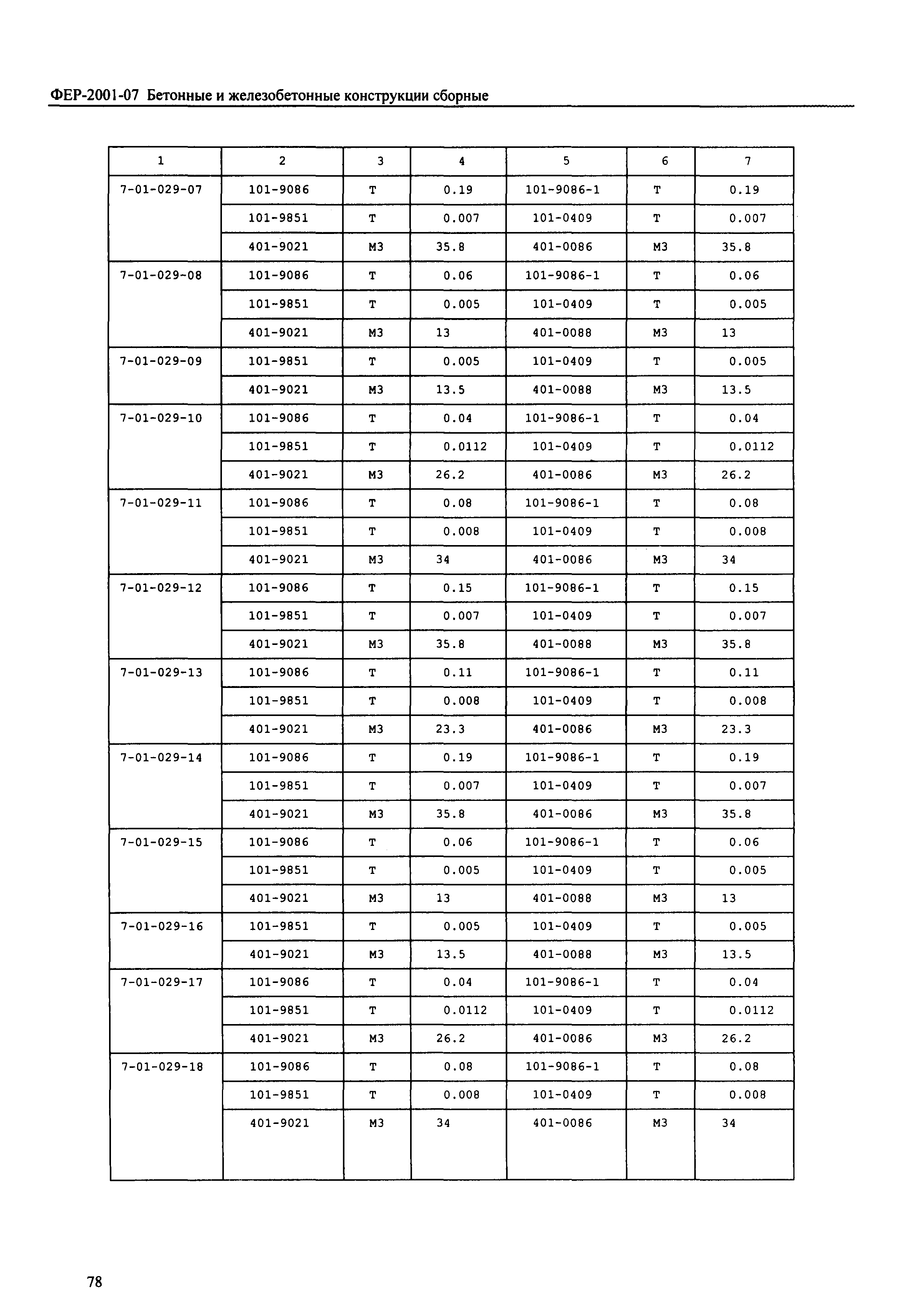 ФЕР-2001-07 Бетонные и железобетонные конструкции сборные

| 1 | 2 | 3 | 4 | 5 | 6 | 7 |
|---|---|---|---|---|---|---|
| 7-01-029-07 | 101-9086 | Т | 0.19 | 101-9086-1 | Т | 0.19 |
| | 101-9851 | Т | 0.007 | 101-0409 | Т | 0.007 |
| | 401-9021 | М3 | 35.8 | 401-0086 | М3 | 35.8 |
| 7-01-029-08 | 101-9086 | Т | 0.06 | 101-9086-1 | Т | 0.06 |
| | 101-9851 | Т | 0.005 | 101-0409 | Т | 0.005 |
| | 401-9021 | М3 | 13 | 401-0088 | М3 | 13 |
| 7-01-029-09 | 101-9851 | Т | 0.005 | 101-0409 | Т | 0.005 |
| | 401-9021 | М3 | 13.5 | 401-0088 | М3 | 13.5 |
| 7-01-029-10 | 101-9086 | Т | 0.04 | 101-9086-1 | Т | 0.04 |
| | 101-9851 | Т | 0.0112 | 101-0409 | Т | 0.0112 |
| | 401-9021 | М3 | 26.2 | 401-0086 | М3 | 26.2 |
| 7-01-029-11 | 101-9086 | Т | 0.08 | 101-9086-1 | Т | 0.08 |
| | 101-9851 | Т | 0.008 | 101-0409 | Т | 0.008 |
| | 401-9021 | М3 | 34 | 401-0086 | М3 | 34 |
| 7-01-029-12 | 101-9086 | Т | 0.15 | 101-9086-1 | Т | 0.15 |
| | 101-9851 | Т | 0.007 | 101-0409 | Т | 0.007 |
| | 401-9021 | М3 | 35.8 | 401-0088 | М3 | 35.8 |
| 7-01-029-13 | 101-9086 | Т | 0.11 | 101-9086-1 | Т | 0.11 |
| | 101-9851 | Т | 0.008 | 101-0409 | Т | 0.008 |
| | 401-9021 | М3 | 23.3 | 401-0086 | М3 | 23.3 |
| 7-01-029-14 | 101-9086 | Т | 0.19 | 101-9086-1 | Т | 0.19 |
| | 101-9851 | Т | 0.007 | 101-0409 | Т | 0.007 |
| | 401-9021 | М3 | 35.8 | 401-0086 | М3 | 35.8 |
| 7-01-029-15 | 101-9086 | Т | 0.06 | 101-9086-1 | Т | 0.06 |
| | 101-9851 | Т | 0.005 | 101-0409 | Т | 0.005 |
| | 401-9021 | М3 | 13 | 401-0088 | М3 | 13 |
| 7-01-029-16 | 101-9851 | Т | 0.005 | 101-0409 | Т | 0.005 |
| | 401-9021 | М3 | 13.5 | 401-0088 | М3 | 13.5 |
| 7-01-029-17 | 101-9086 | Т | 0.04 | 101-9086-1 | Т | 0.04 |
| | 101-9851 | Т | 0.0112 | 101-0409 | Т | 0.0112 |
| | 401-9021 | М3 | 26.2 | 401-0086 | М3 | 26.2 |
| 7-01-029-18 | 101-9086 | Т | 0.08 | 101-9086-1 | Т | 0.08 |
| | 101-9851 | Т | 0.008 | 101-0409 | Т | 0.008 |
| | 401-9021 | М3 | 34 | 401-0086 | М3 | 34 |

78